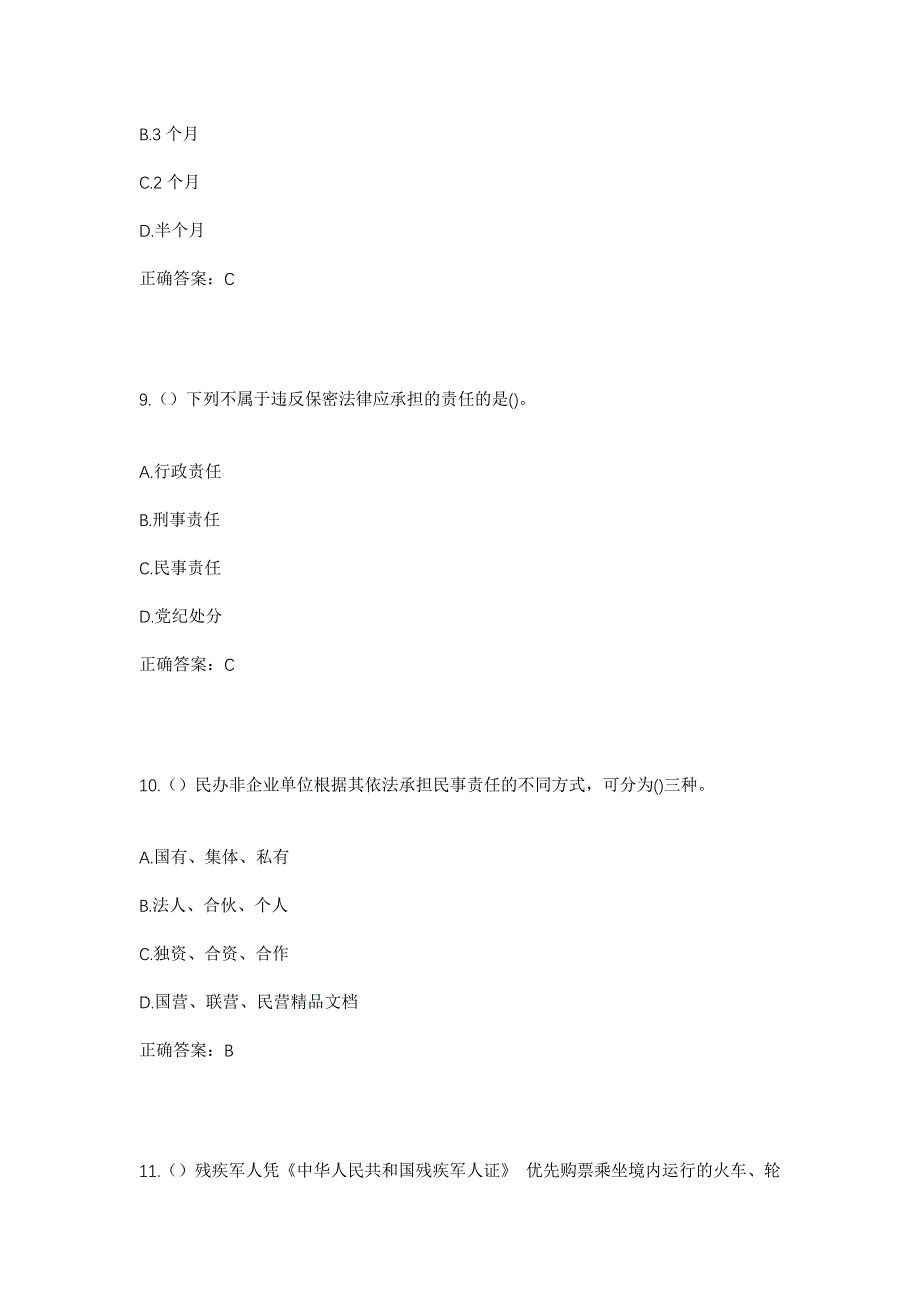 B.3 个月

C.2 个月

D.半个月

正确答案：C

9.（）下列不属于违反保密法律应承担的责任的是()。

A.行政责任

B.刑事责任

C.民事责任

D.党纪处分

正确答案：C

10.（）民办非企业单位根据其依法承担民事责任的不同方式，可分为()三种。

A.国有、集体、私有

B.法人、合伙、个人

C.独资、合资、合作

D.国营、联营、民营精品文档

正确答案：B

11.（）残疾军人凭《中华人民共和国残疾军人证》 优先购票乘坐境内运行的火车、轮